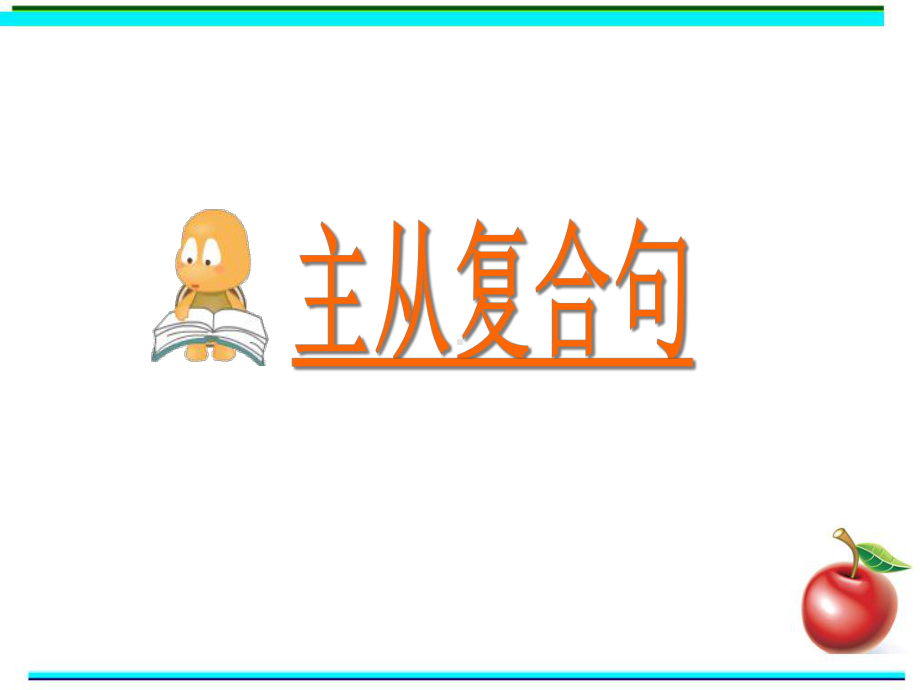 主从复合句